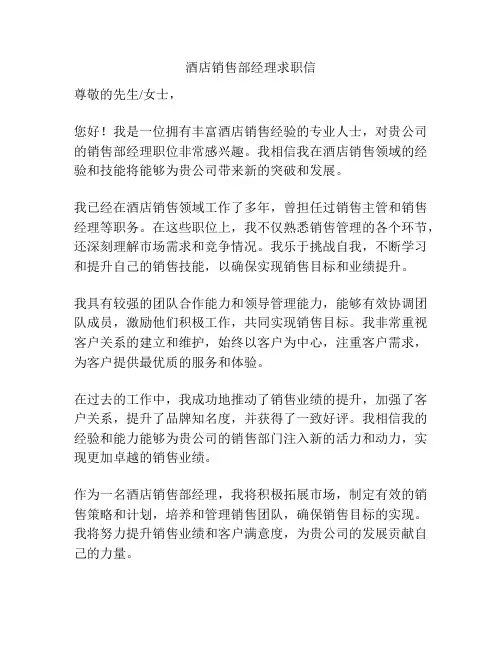 酒店销售部经理求职信

尊敬的先生/女士，

您好！我是一位拥有丰富酒店销售经验的专业人士，对贵公司的销售部经理职位非常感兴趣。我相信我在酒店销售领域的经验和技能将能够为贵公司带来新的突破和发展。

我已经在酒店销售领域工作了多年，曾担任过销售主管和销售经理等职务。在这些职位上，我不仅熟悉销售管理的各个环节，还深刻理解市场需求和竞争情况。我乐于挑战自我，不断学习和提升自己的销售技能，以确保实现销售目标和业绩提升。

我具有较强的团队合作能力和领导管理能力，能够有效协调团队成员，激励他们积极工作，共同实现销售目标。我非常重视客户关系的建立和维护，始终以客户为中心，注重客户需求，为客户提供最优质的服务和体验。

在过去的工作中，我成功地推动了销售业绩的提升，加强了客户关系，提升了品牌知名度，并获得了一致好评。我相信我的经验和能力能够为贵公司的销售部门注入新的活力和动力，实现更加卓越的销售业绩。

作为一名酒店销售部经理，我将积极拓展市场，制定有效的销售策略和计划，培养和管理销售团队，确保销售目标的实现。我将努力提升销售业绩和客户满意度，为贵公司的发展贡献自己的力量。